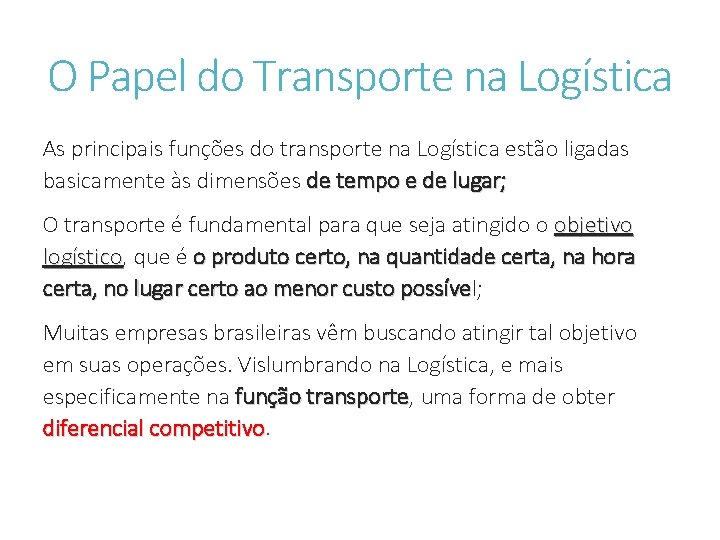 O Papel do Transporte na Logística

As principais funções do transporte na Logística estão ligadas basicamente às dimensões de tempo e de lugar;

O transporte é fundamental para que seja atingido o objetivo logístico, que é o produto certo, na quantidade certa, na hora certa, no lugar certo ao menor custo possível;

Muitas empresas brasileiras vêm buscando atingir tal objetivo em suas operações. Vislumbrando na Logística, e mais especificamente na função transporte, uma forma de obter diferencial competitivo.